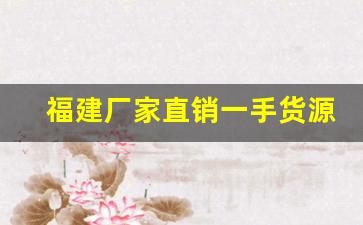 福建厂家直销一手货源